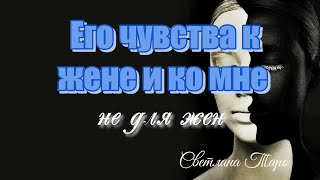 Его чувства к жене и ко мне

не для жен

Светлана Таро